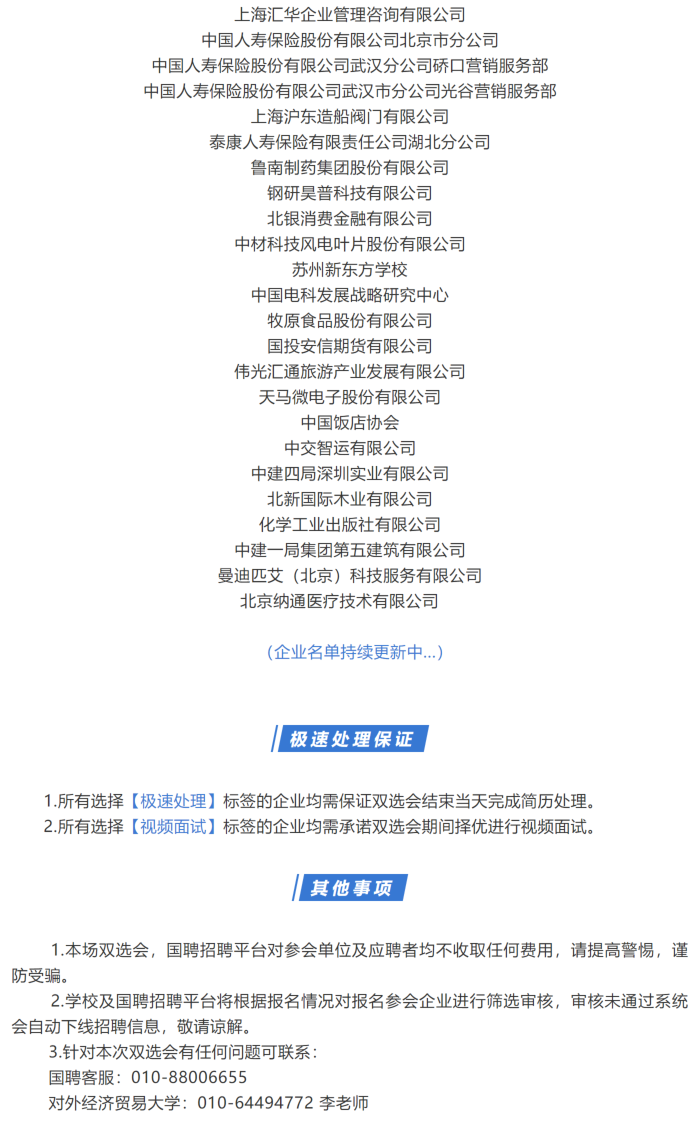 上海汇华企业管理咨询有限公司
中国人寿保险股份有限公司北京市分公司
中国人寿保险股份有限公司武汉分公司硚口营销服务部
中国人寿保险股份有限公司武汉市分公司光谷营销服务部
上海沪东造船阀门有限公司
泰康人寿保险有限责任公司湖北分公司
鲁南制药集团股份有限公司
钢研昊普科技有限公司
北银消费金融有限公司
中材科技风电叶片股份有限公司
苏州新东方学校
中国电科发展战略研究中心
牧原食品股份有限公司
国投安信期货有限公司
伟光汇通旅游产业发展有限公司
天马微电子股份有限公司
中国饭店协会
中交智运有限公司
中建四局深圳实业有限公司
北新国际木业有限公司
化学工业出版社有限公司
中建一局集团第五建筑有限公司
曼迪匹艾（北京）科技服务有限公司
北京纳通医疗技术有限公司

（企业名单持续更新中...）

极速处理保证

1.所有选择【极速处理】标签的企业均需保证双选会结束当天完成简历处理。
2.所有选择【视频面试】标签的企业均需承诺双选会期间择优进行视频面试。

其他事项

1.本场双选会，国聘招聘平台对参会单位及应聘者均不收取任何费用，请提高警惕，谨防受骗。
2.学校及国聘招聘平台将根据报名情况对报名参会企业进行筛选审核，审核未通过系统会自动下线招聘信息，敬请谅解。
3.针对本次双选会有任何问题可联系：
国聘客服：010-88006655
对外经济贸易大学：010-64494772 李老师